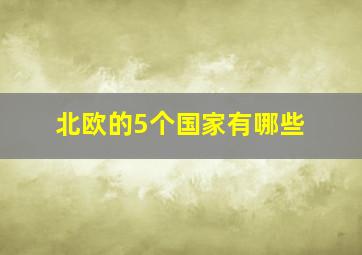 北欧的5个国家有哪些